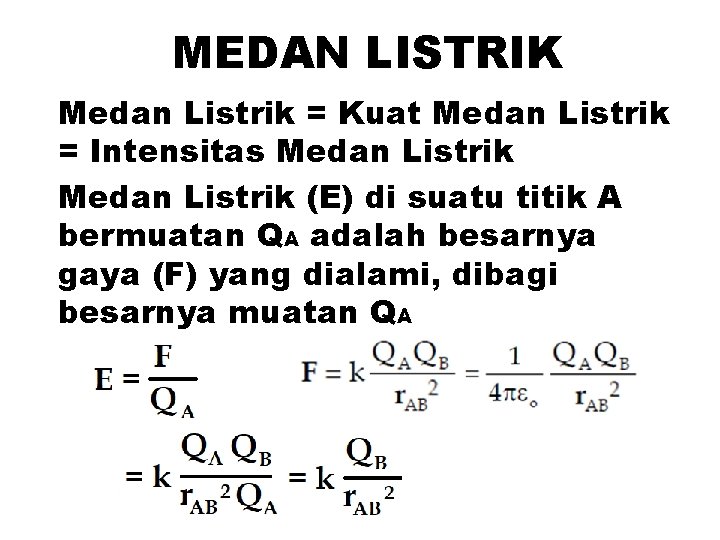 MEDAN LISTRIK

Medan Listrik = Kuat Medan Listrik = Intensitas Medan Listrik

Medan Listrik (E) di suatu titik A bermuatan $Q_A$ adalah besarnya gaya (F) yang dialami, dibagi besarnya muatan $Q_A$

$E = \frac{F}{Q_A}$

$F = k\frac{Q_A Q_B}{r_{AB}^2} = \frac{1}{4\pi\varepsilon_o}\frac{Q_A Q_B}{r_{AB}^2}$

$= k\frac{Q_A Q_B}{r_{AB}^2 Q_A} = k\frac{Q_B}{r_{AB}^2}$